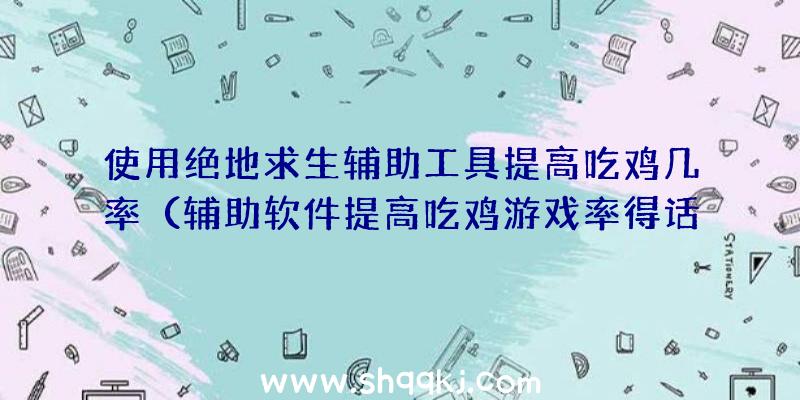 使用绝地求生辅助工具提高吃鸡几率（辅助软件提高吃鸡游戏率得话

STATIONERY

www.shqqkj.com